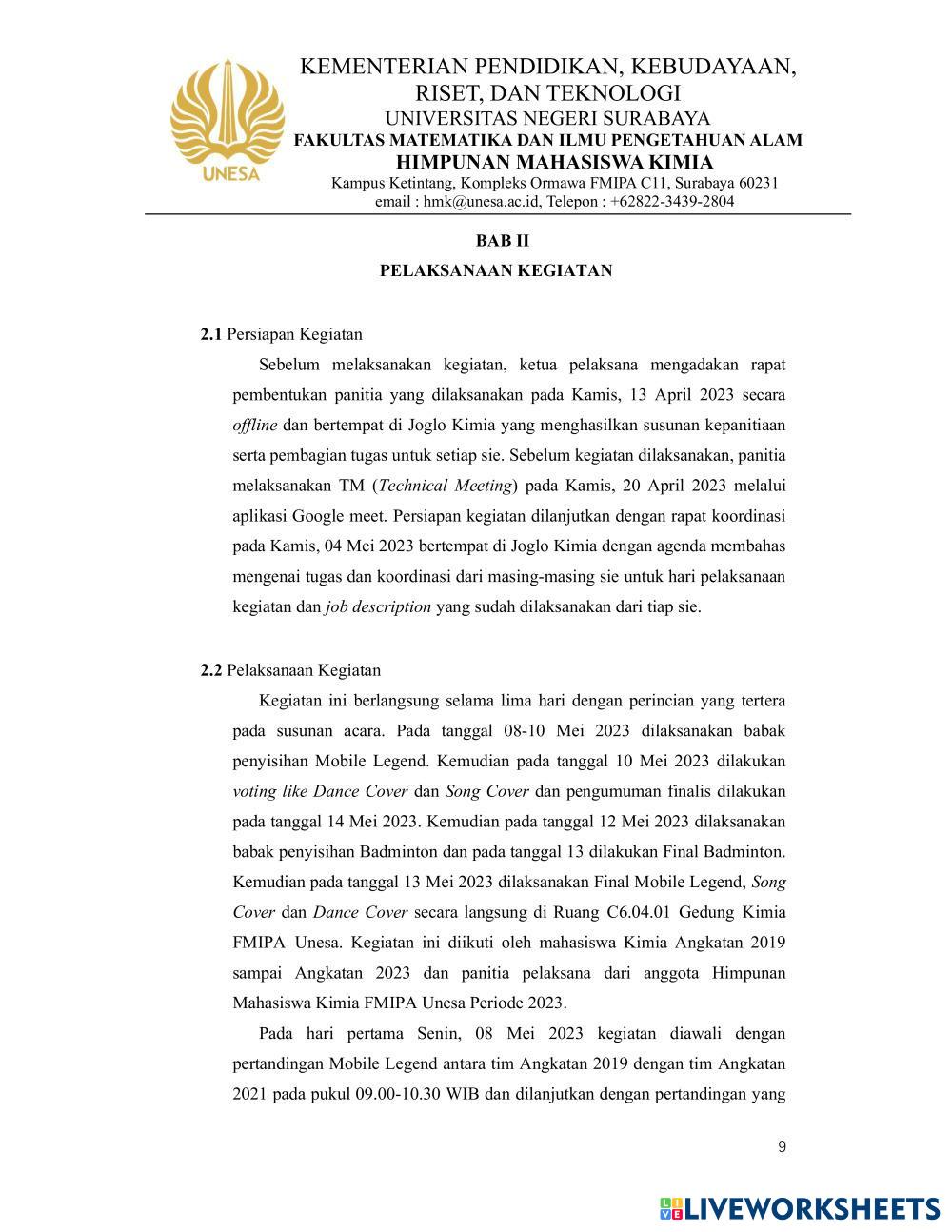 UNESA

KEMENTERIAN PENDIDIKAN, KEBUDAYAAN, RISET, DAN TEKNOLOGI
UNIVERSITAS NEGERI SURABAYA
FAKULTAS MATEMATIKA DAN ILMU PENGETAHUAN ALAM
HIMPUNAN MAHASISWA KIMIA
Kampus Ketintang, Kompleks Ormawa FMIPA C11, Surabaya 60231
email : hmk@unesa.ac.id, Telepon : +62822-3439-2804

BAB II

PELAKSANAAN KEGIATAN

2.1 Persiapan Kegiatan

Sebelum melaksanakan kegiatan, ketua pelaksana mengadakan rapat pembentukan panitia yang dilaksanakan pada Kamis, 13 April 2023 secara offline dan bertempat di Joglo Kimia yang menghasilkan susunan kepanitiaan serta pembagian tugas untuk setiap sie. Sebelum kegiatan dilaksanakan, panitia melaksanakan TM (Technical Meeting) pada Kamis, 20 April 2023 melalui aplikasi Google meet. Persiapan kegiatan dilanjutkan dengan rapat koordinasi pada Kamis, 04 Mei 2023 bertempat di Joglo Kimia dengan agenda membahas mengenai tugas dan koordinasi dari masing-masing sie untuk hari pelaksanaan kegiatan dan job description yang sudah dilaksanakan dari tiap sie.

2.2 Pelaksanaan Kegiatan

Kegiatan ini berlangsung selama lima hari dengan perincian yang tertera pada susunan acara. Pada tanggal 08-10 Mei 2023 dilaksanakan babak penyisihan Mobile Legend. Kemudian pada tanggal 10 Mei 2023 dilakukan voting like Dance Cover dan Song Cover dan pengumuman finalis dilakukan pada tanggal 14 Mei 2023. Kemudian pada tanggal 12 Mei 2023 dilaksanakan babak penyisihan Badminton dan pada tanggal 13 dilakukan Final Badminton. Kemudian pada tanggal 13 Mei 2023 dilaksanakan Final Mobile Legend, Song Cover dan Dance Cover secara langsung di Ruang C6.04.01 Gedung Kimia FMIPA Unesa. Kegiatan ini diikuti oleh mahasiswa Kimia Angkatan 2019 sampai Angkatan 2023 dan panitia pelaksana dari anggota Himpunan Mahasiswa Kimia FMIPA Unesa Periode 2023.

Pada hari pertama Senin, 08 Mei 2023 kegiatan diawali dengan pertandingan Mobile Legend antara tim Angkatan 2019 dengan tim Angkatan 2021 pada pukul 09.00-10.30 WIB dan dilanjutkan dengan pertandingan yang

9

LIVEWORKSHEETS